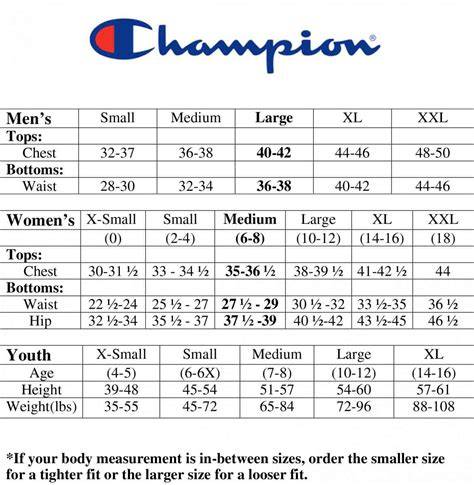 Champion®

| Men's | Small | Medium | Large | XL | XXL |
|---|---|---|---|---|---|
| Tops: | | | | | |
| Chest | 32-37 | 36-38 | 40-42 | 44-46 | 48-50 |
| Bottoms: | | | | | |
| Waist | 28-30 | 32-34 | 36-38 | 40-42 | 44-46 |

| Women's | X-Small | Small | Medium | Large | XL | XXL |
|---|---|---|---|---|---|---|
| | (0) | (2-4) | (6-8) | (10-12) | (14-16) | (18) |
| Tops: | | | | | | |
| Chest | 30-31 ½ | 33 - 34 ½ | 35-36 ½ | 38-39 ½ | 41-42 ½ | 44 |
| Bottoms: | | | | | | |
| Waist | 22 ½-24 | 25 ½ - 27 | 27 ½ - 29 | 30 ½ -32 | 33 ½-35 | 36 ½ |
| Hip | 32 ½-34 | 35 ½ - 37 | 37 ½ -39 | 40 ½-42 | 43 ½-45 | 46 ½ |

| Youth | X-Small | Small | Medium | Large | XL |
|---|---|---|---|---|---|
| Age | (4-5) | (6-6X) | (7-8) | (10-12) | (14-16) |
| Height | 39-48 | 45-54 | 51-57 | 54-60 | 57-61 |
| Weight(lbs) | 35-55 | 45-72 | 65-84 | 72-96 | 88-108 |

*If your body measurement is in-between sizes, order the smaller size for a tighter fit or the larger size for a looser fit.